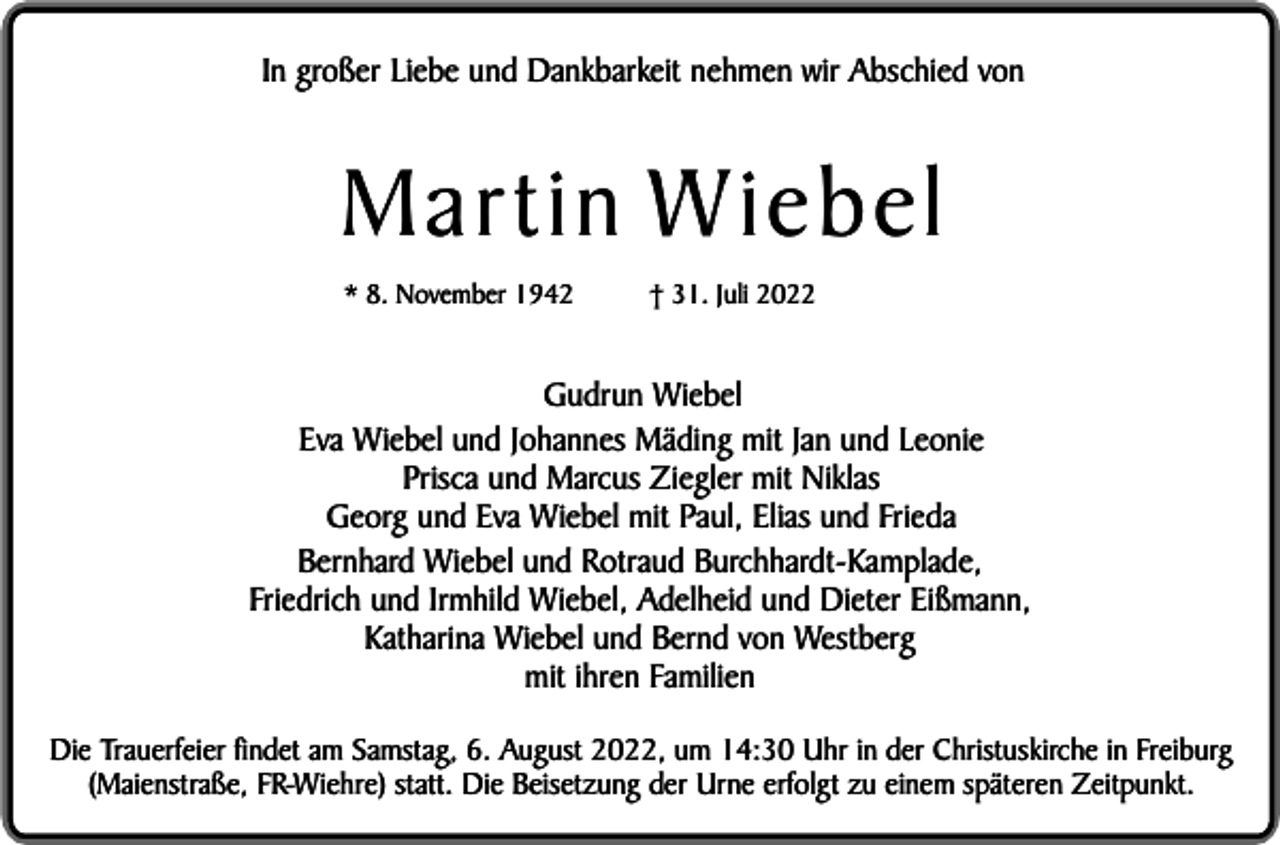 In großer Liebe und Dankbarkeit nehmen wir Abschied von

Martin Wiebel

* 8. November 1942 † 31. Juli 2022

Gudrun Wiebel
Eva Wiebel und Johannes Mäding mit Jan und Leonie
Prisca und Marcus Ziegler mit Niklas
Georg und Eva Wiebel mit Paul, Elias und Frieda
Bernhard Wiebel und Rotraud Burchhardt-Kamplade,
Friedrich und Irmhild Wiebel, Adelheid und Dieter Eißmann,
Katharina Wiebel und Bernd von Westberg
mit ihren Familien

Die Trauerfeier findet am Samstag, 6. August 2022, um 14:30 Uhr in der Christuskirche in Freiburg (Maienstraße, FR-Wiehre) statt. Die Beisetzung der Urne erfolgt zu einem späteren Zeitpunkt.